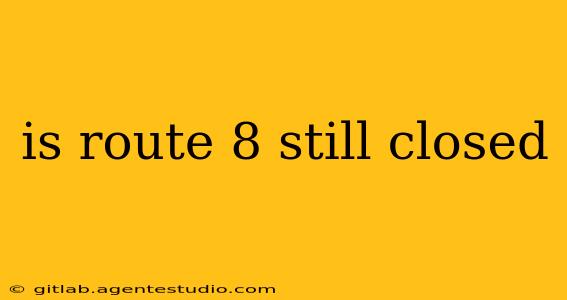 is route 8 still closed

© gitlab.agentestudio.com